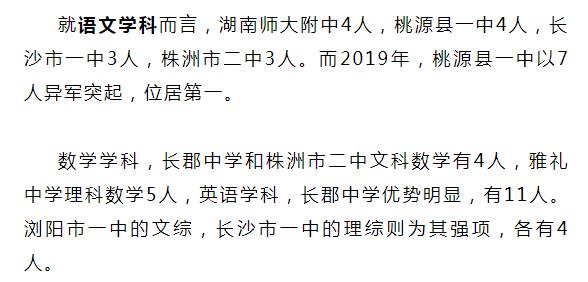 就语文学科而言，湖南师大附中4人，桃源县一中4人，长沙市一中3人，株洲市二中3人。而2019年，桃源县一中以7人异军突起，位居第一。

数学学科，长郡中学和株洲市二中文科数学有4人，雅礼中学理科数学5人，英语学科，长郡中学优势明显，有11人。浏阳市一中的文综，长沙市一中的理综则为其强项，各有4人。